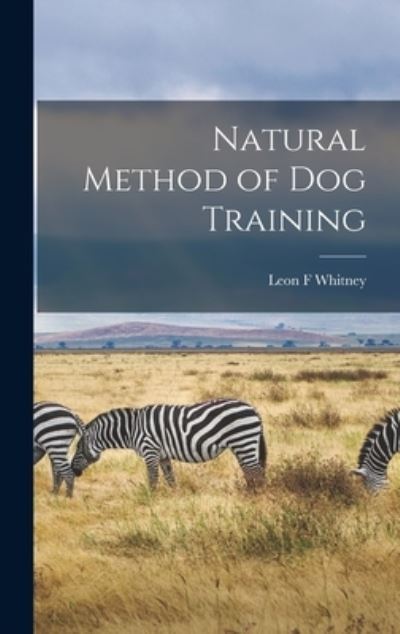 Natural Method of Dog Training

Leon F Whitney